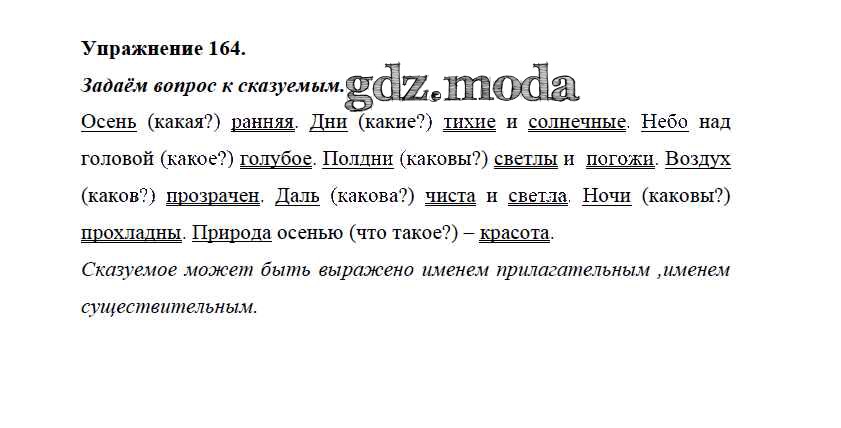 Упражнение 164.

Задаём вопрос к сказуемым.

Осень (какая?) ранняя. Дни (какие?) тихие и солнечные. Небо над головой (какое?) голубое. Полдни (каковы?) светлы и погожи. Воздух (каков?) прозрачен. Даль (какова?) чиста и светла. Ночи (каковы?) прохладны. Природа осенью (что такое?) – красота.

Сказуемое может быть выражено именем прилагательным ,именем существительным.

gdz.moda